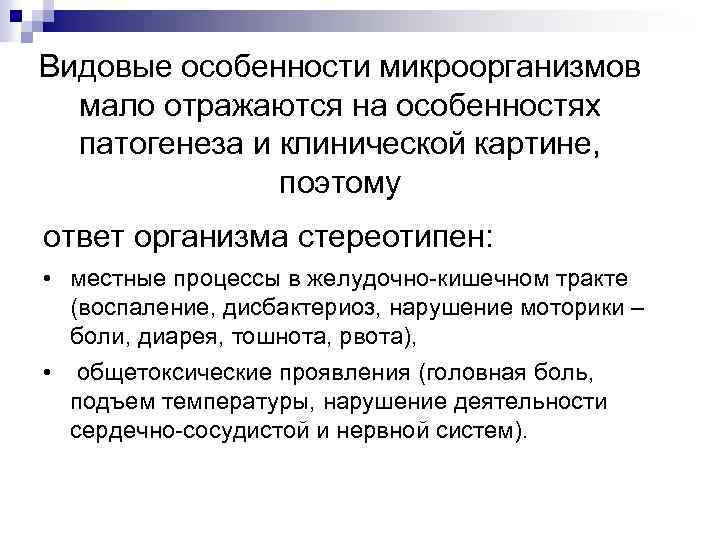 Видовые особенности микроорганизмов мало отражаются на особенностях патогенеза и клинической картине, поэтому

ответ организма стереотипен:

• местные процессы в желудочно-кишечном тракте (воспаление, дисбактериоз, нарушение моторики – боли, диарея, тошнота, рвота),

• общетоксические проявления (головная боль, подъем температуры, нарушение деятельности сердечно-сосудистой и нервной систем).